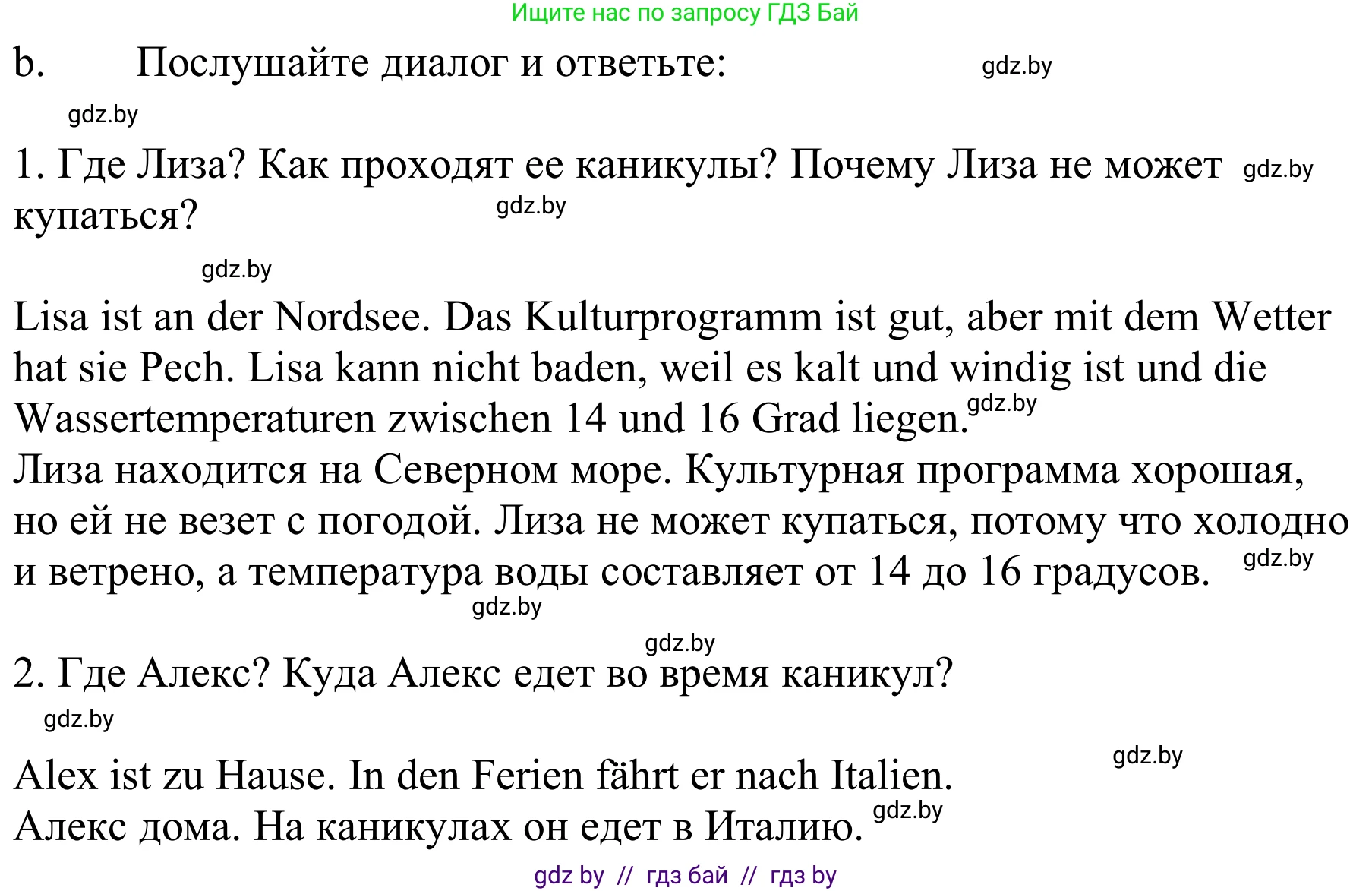 Ищите нас по запросу ГДЗ Бай

b. Послушайте диалог и ответьте: gdz.by

gdz.by

1. Где Лиза? Как проходят ее каникулы? Почему Лиза не может gdz.by купаться? gdz.by

gdz.by

Lisa ist an der Nordsee. Das Kulturprogramm ist gut, aber mit dem Wetter hat sie Pech. Lisa kann nicht baden, weil es kalt und windig ist und die Wassertemperaturen zwischen 14 und 16 Grad liegen. gdz.by
Лиза находится на Северном море. Культурная программа хорошая, но ей не везет с погодой. Лиза не может купаться, потому что холодно и ветрено, а температура воды составляет от 14 до 16 градусов. gdz.by
gdz.by

gdz.by
2. Где Алекс? Куда Алекс едет во время каникул?
gdz.by

gdz.by
Alex ist zu Hause. In den Ferien fährt er nach Italien.
Алекс дома. На каникулах он едет в Италию. gdz.by

gdz by // гдз бай // гдз by